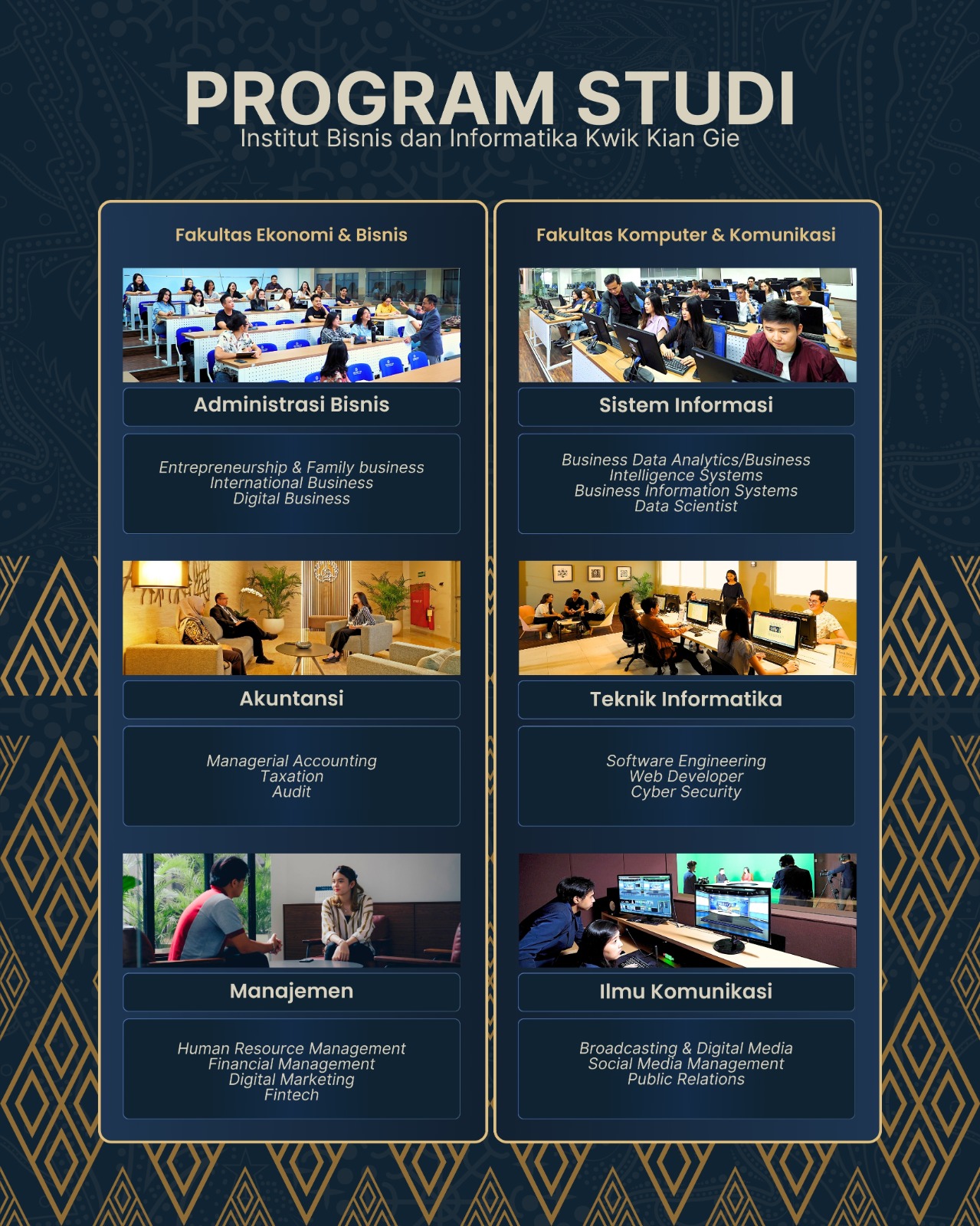 PROGRAM STUDI
Institut Bisnis dan Informatika Kwik Kian Gie

Fakultas Ekonomi & Bisnis

Administrasi Bisnis

Entrepreneurship & Family business
International Business
Digital Business

Akuntansi

Managerial Accounting
Taxation
Audit

Manajemen

Human Resource Management
Financial Management
Digital Marketing
Fintech

Fakultas Komputer & Komunikasi

Sistem Informasi

Business Data Analytics/Business Intelligence Systems
Business Information Systems
Data Scientist

Teknik Informatika

Software Engineering
Web Developer
Cyber Security

Ilmu Komunikasi

Broadcasting & Digital Media
Social Media Management
Public Relations